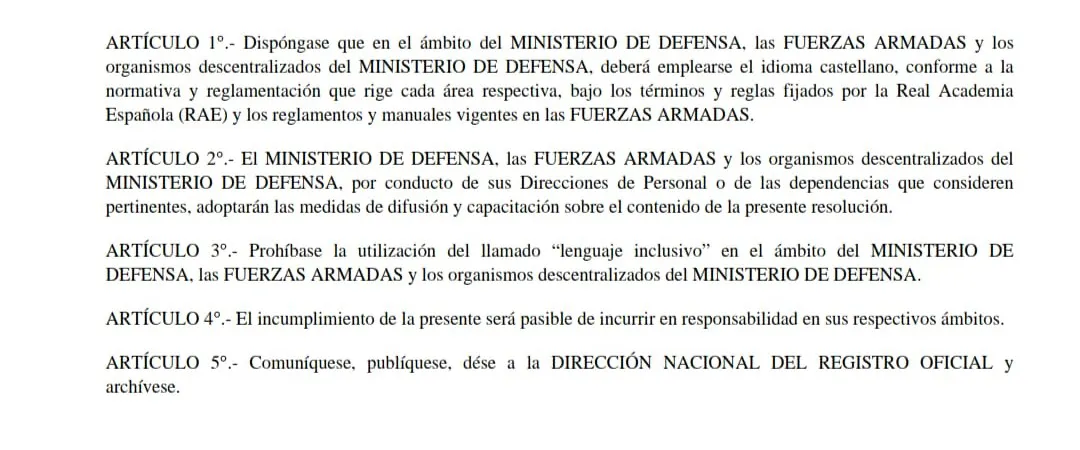 ARTÍCULO 1°.- Dispóngase que en el ámbito del MINISTERIO DE DEFENSA, las FUERZAS ARMADAS y los organismos descentralizados del MINISTERIO DE DEFENSA, deberá emplearse el idioma castellano, conforme a la normativa y reglamentación que rige cada área respectiva, bajo los términos y reglas fijados por la Real Academia Española (RAE) y los reglamentos y manuales vigentes en las FUERZAS ARMADAS.

ARTÍCULO 2°.- El MINISTERIO DE DEFENSA, las FUERZAS ARMADAS y los organismos descentralizados del MINISTERIO DE DEFENSA, por conducto de sus Direcciones de Personal o de las dependencias que consideren pertinentes, adoptarán las medidas de difusión y capacitación sobre el contenido de la presente resolución.

ARTÍCULO 3°.- Prohíbase la utilización del llamado “lenguaje inclusivo” en el ámbito del MINISTERIO DE DEFENSA, las FUERZAS ARMADAS y los organismos descentralizados del MINISTERIO DE DEFENSA.

ARTÍCULO 4°.- El incumplimiento de la presente será pasible de incurrir en responsabilidad en sus respectivos ámbitos.

ARTÍCULO 5°.- Comuníquese, publíquese, dése a la DIRECCIÓN NACIONAL DEL REGISTRO OFICIAL y archívese.